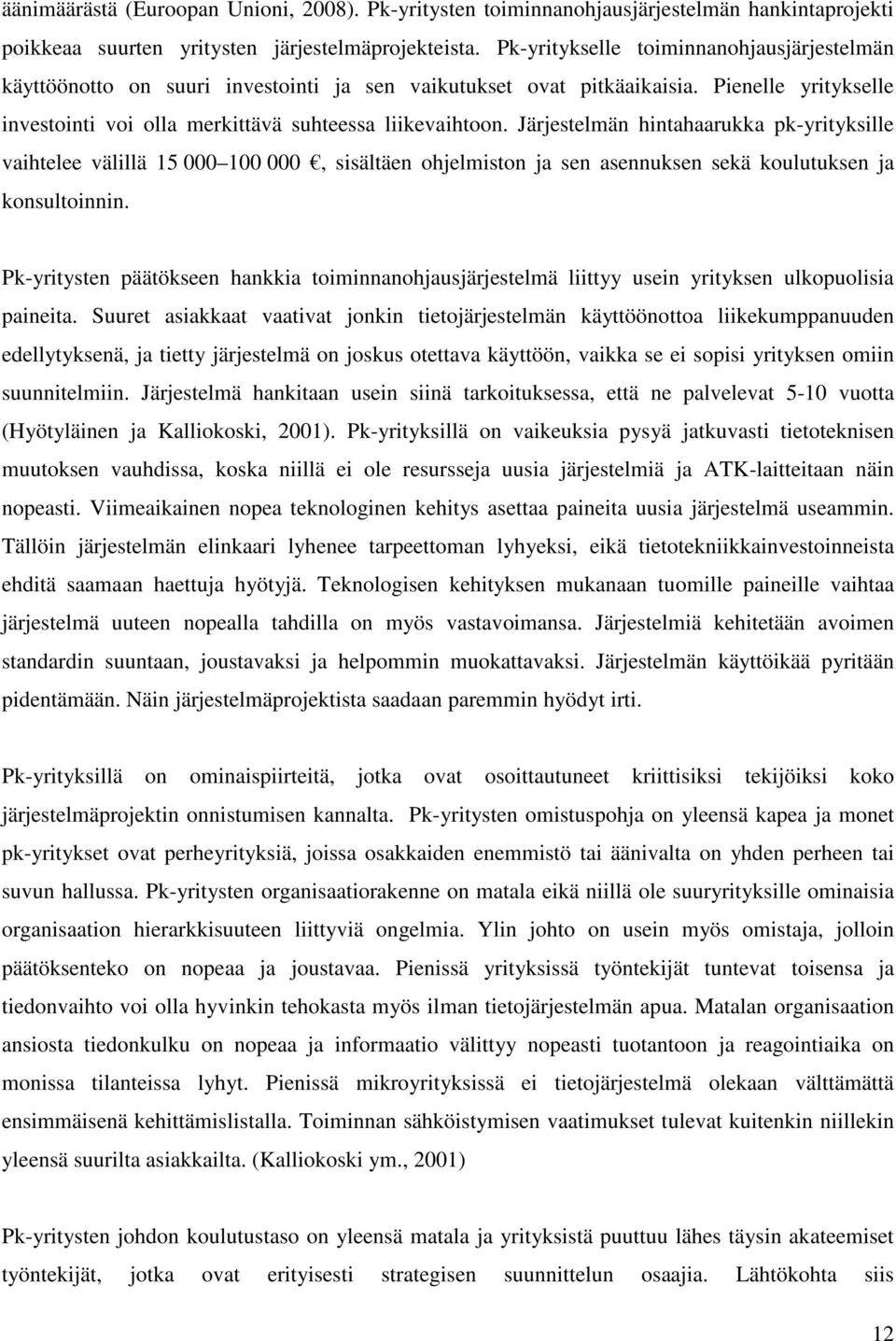 äänimäärästä (Euroopan Unioni, 2008). Pk-yritysten toiminnanohjausjärjestelmän hankintaprojekti poikkeaa suurten yritysten järjestelmäprojekteista. Pk-yritykselle toiminnanohjausjärjestelmän käyttöönotto on suuri investointi ja sen vaikutukset ovat pitkäaikaisia. Pienelle yritykselle investointi voi olla merkittävä suhteessa liikevaihtoon. Järjestelmän hintahaarukka pk-yrityksille vaihtelee välillä 15 000 100 000 €, sisältäen ohjelmiston ja sen asennuksen sekä koulutuksen ja konsultoinnin.

Pk-yritysten päätökseen hankkia toiminnanohjausjärjestelmä liittyy usein yrityksen ulkopuolisia paineita. Suuret asiakkaat vaativat jonkin tietojärjestelmän käyttöönottoa liikekumppanuuden edellytyksenä, ja tietty järjestelmä on joskus otettava käyttöön, vaikka se ei sopisi yrityksen omiin suunnitelmiin. Järjestelmä hankitaan usein siinä tarkoituksessa, että ne palvelevat 5-10 vuotta (Hyötyläinen ja Kalliokoski, 2001). Pk-yrityksillä on vaikeuksia pysyä jatkuvasti tietoteknisen muutoksen vauhdissa, koska niillä ei ole resursseja uusia järjestelmiä ja ATK-laitteitaan näin nopeasti. Viimeaikainen nopea teknologinen kehitys asettaa paineita uusia järjestelmä useammin. Tällöin järjestelmän elinkaari lyhenee tarpeettoman lyhyeksi, eikä tietotekniikkainvestoinneista ehditä saamaan haettuja hyötyjä. Teknologisen kehityksen mukanaan tuomille paineille vaihtaa järjestelmä uuteen nopealla tahdilla on myös vastavoimansa. Järjestelmiä kehitetään avoimen standardin suuntaan, joustavaksi ja helpommin muokattavaksi. Järjestelmän käyttöikää pyritään pidentämään. Näin järjestelmäprojektista saadaan paremmin hyödyt irti.

Pk-yrityksillä on ominaispiirteitä, jotka ovat osoittautuneet kriittisiksi tekijöiksi koko järjestelmäprojektin onnistumisen kannalta. Pk-yritysten omistuspohja on yleensä kapea ja monet pk-yritykset ovat perheyrityksiä, joissa osakkaiden enemmistö tai äänivalta on yhden perheen tai suvun hallussa. Pk-yritysten organisaatiorakenne on matala eikä niillä ole suuryrityksille ominaisia organisaation hierarkkisuuteen liittyviä ongelmia. Ylin johto on usein myös omistaja, jolloin päätöksenteko on nopeaa ja joustavaa. Pienissä yrityksissä työntekijät tuntevat toisensa ja tiedonvaihto voi olla hyvinkin tehokasta myös ilman tietojärjestelmän apua. Matalan organisaation ansiosta tiedonkulku on nopeaa ja informaatio välittyy nopeasti tuotantoon ja reagointiaika on monissa tilanteissa lyhyt. Pienissä mikroyrityksissä ei tietojärjestelmä olekaan välttämättä ensimmäisenä kehittämislistalla. Toiminnan sähköistymisen vaatimukset tulevat kuitenkin niillekin yleensä suurilta asiakkailta. (Kalliokoski ym., 2001)

Pk-yritysten johdon koulutustaso on yleensä matala ja yrityksistä puuttuu lähes täysin akateemiset työntekijät, jotka ovat erityisesti strategisen suunnittelun osaajia. Lähtökohta siis

12